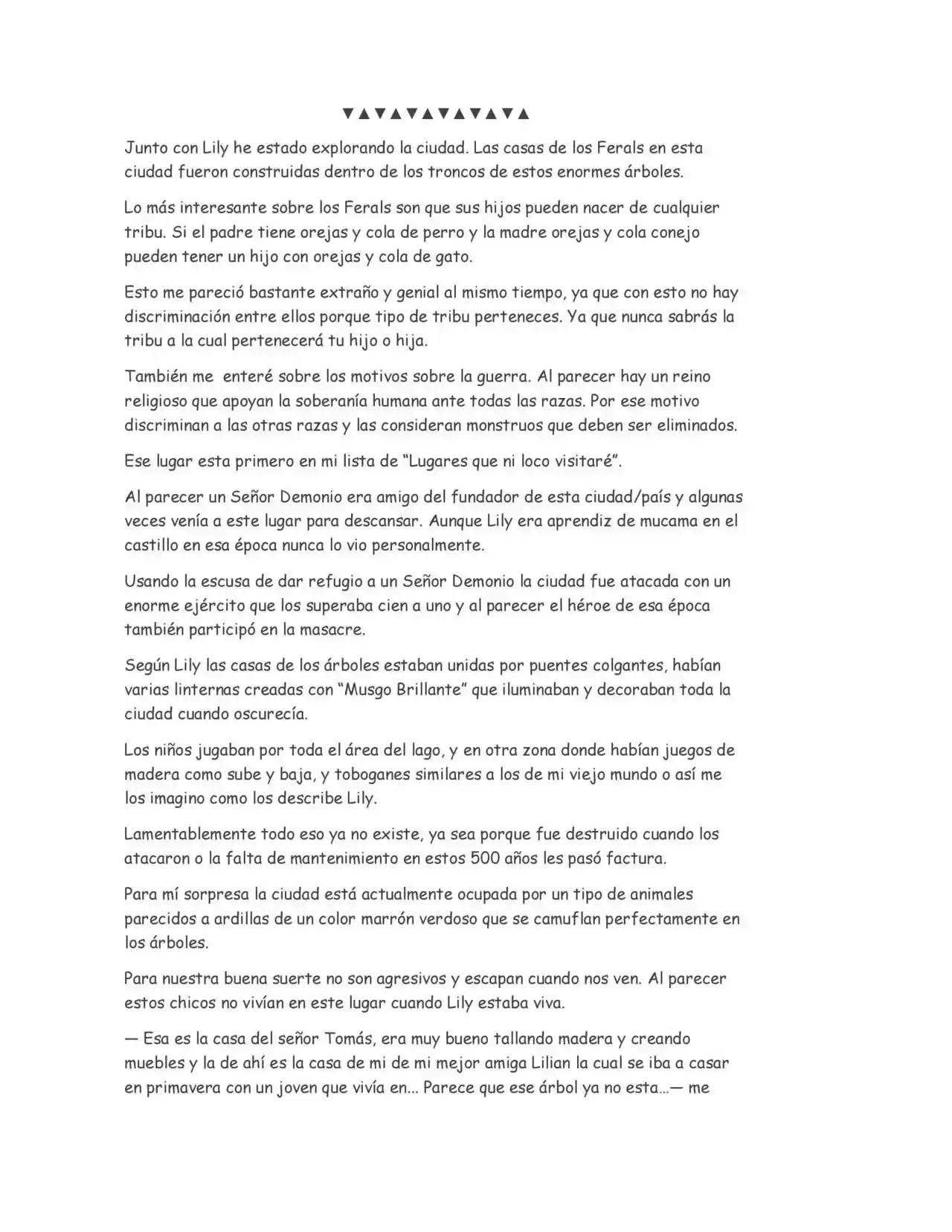 ▼▲▼▲▼▲▼▲▼▲▼▲

Junto con Lily he estado explorando la ciudad. Las casas de los Ferals en esta ciudad fueron construidas dentro de los troncos de estos enormes árboles.

Lo más interesante sobre los Ferals son que sus hijos pueden nacer de cualquier tribu. Si el padre tiene orejas y cola de perro y la madre orejas y cola conejo pueden tener un hijo con orejas y cola de gato.

Esto me pareció bastante extraño y genial al mismo tiempo, ya que con esto no hay discriminación entre ellos porque tipo de tribu perteneces. Ya que nunca sabrás la tribu a la cual pertenecerá tu hijo o hija.

También me enteré sobre los motivos sobre la guerra. Al parecer hay un reino religioso que apoyan la soberanía humana ante todas las razas. Por ese motivo discriminan a las otras razas y las consideran monstruos que deben ser eliminados.

Ese lugar esta primero en mi lista de "Lugares que ni loco visitaré".

Al parecer un Señor Demonio era amigo del fundador de esta ciudad/país y algunas veces venía a este lugar para descansar. Aunque Lily era aprendiz de mucama en el castillo en esa época nunca lo vio personalmente.

Usando la escusa de dar refugio a un Señor Demonio la ciudad fue atacada con un enorme ejército que los superaba cien a uno y al parecer el héroe de esa época también participó en la masacre.

Según Lily las casas de los árboles estaban unidas por puentes colgantes, habían varias linternas creadas con "Musgo Brillante" que iluminaban y decoraban toda la ciudad cuando oscurecía.

Los niños jugaban por toda el área del lago, y en otra zona donde habían juegos de madera como sube y baja, y toboganes similares a los de mi viejo mundo o así me los imagino como los describe Lily.

Lamentablemente todo eso ya no existe, ya sea porque fue destruido cuando los atacaron o la falta de mantenimiento en estos 500 años les pasó factura.

Para mí sorpresa la ciudad está actualmente ocupada por un tipo de animales parecidos a ardillas de un color marrón verdoso que se camuflan perfectamente en los árboles.

Para nuestra buena suerte no son agresivos y escapan cuando nos ven. Al parecer estos chicos no vivían en este lugar cuando Lily estaba viva.

— Esa es la casa del señor Tomás, era muy bueno tallando madera y creando muebles y la de ahí es la casa de mi de mi mejor amiga Lilian la cual se iba a casar en primavera con un joven que vivía en... Parece que ese árbol ya no esta...— me